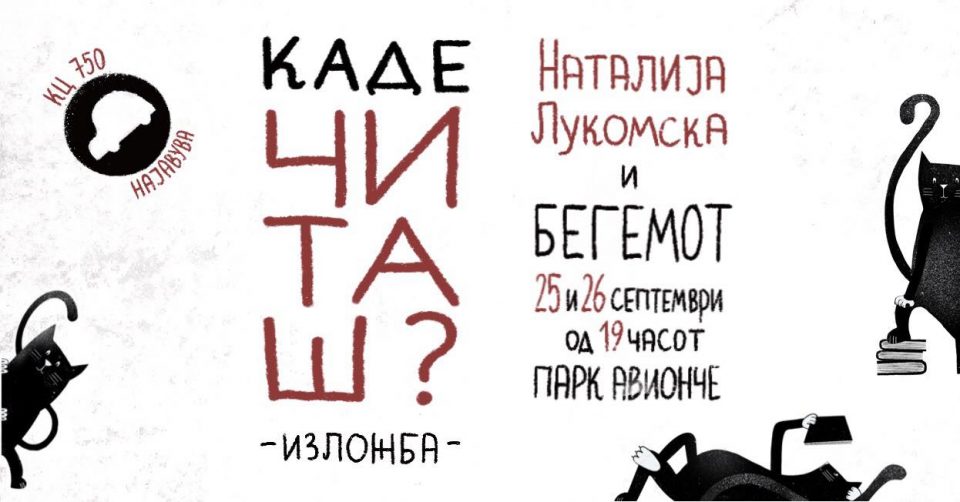 КЦ 750
НАЈАВУВА

КАДЕ ЧИТАШ?

-ИЗЛОЖБА-

НАТАЛИЈА ЛУКОМСКА
И
БЕГЕМОТ
25 и 26 СЕПТЕМВРИ
ОД 19 ЧАСОТ
ПАРК АВИОНЧЕ